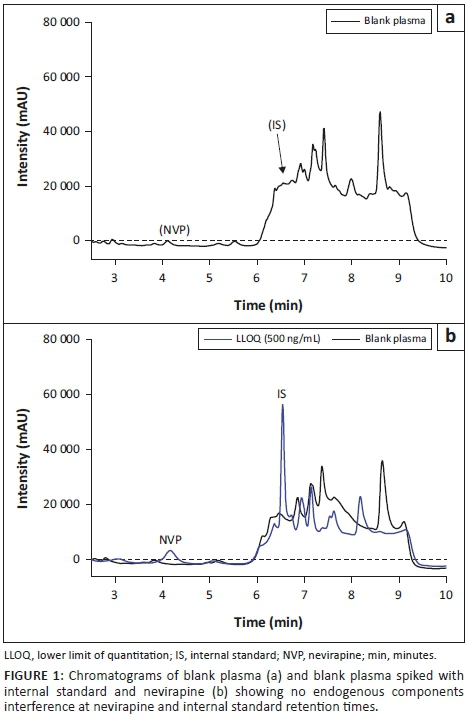 Blank plasma

a

80 000

60 000

40 000

20 000

0

Intensity (mAU)

(IS)

(NVP)

3 4 5 6 7 8 9 10

Time (min)

LLOQ (500 ng/mL) Blank plasma

b

80 000

60 000

40 000

20 000

0

Intensity (mAU)

IS

NVP

3 4 5 6 7 8 9 10

Time (min)

LLOQ, lower limit of quantitation; IS, internal standard; NVP, nevirapine; min, minutes.

FIGURE 1: Chromatograms of blank plasma (a) and blank plasma spiked with internal standard and nevirapine (b) showing no endogenous components interference at nevirapine and internal standard retention times.